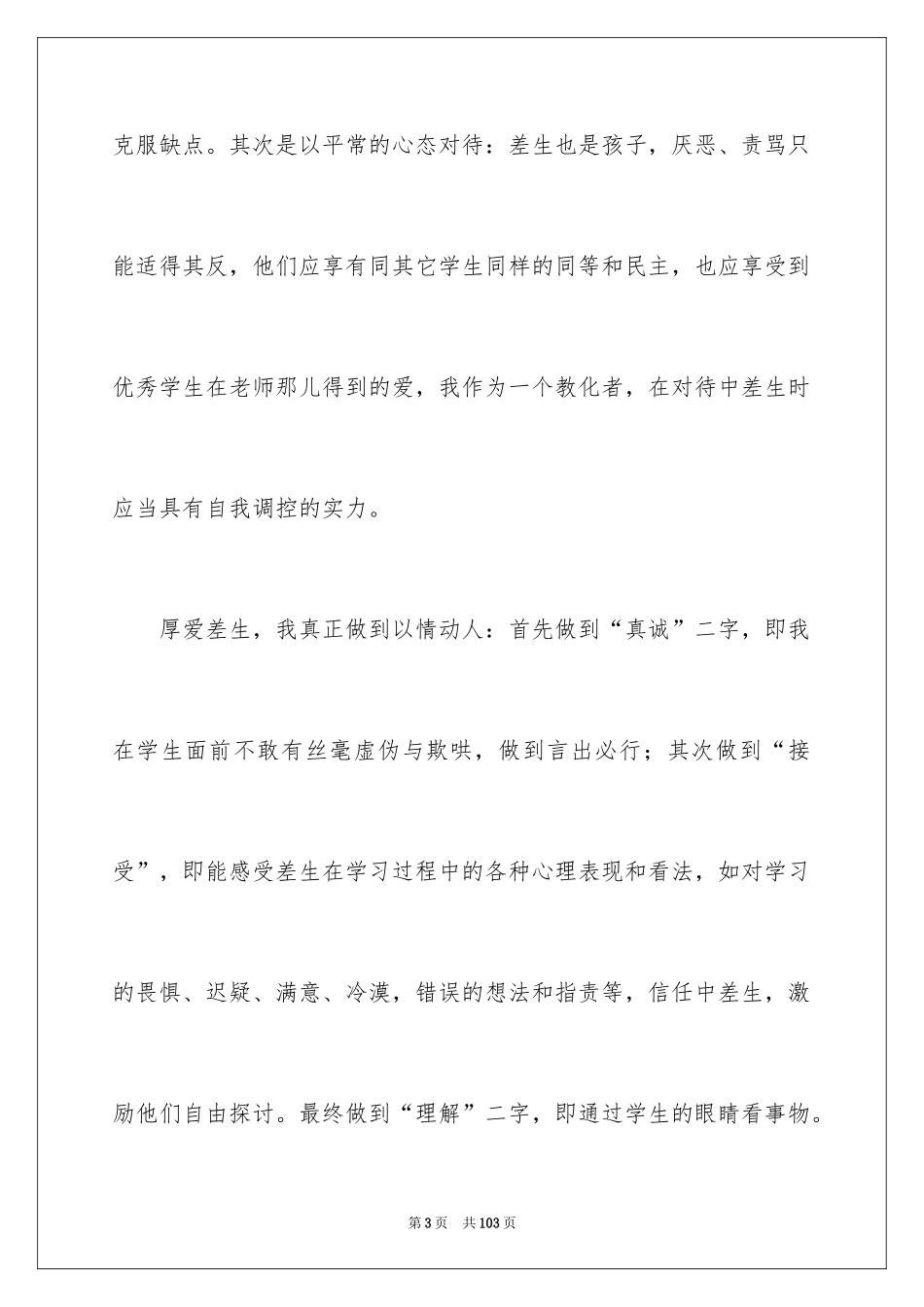 克服缺点。其次是以平常的心态对待：差生也是孩子，厌恶、责骂只能适得其反，他们应享有同其它学生同样的同等和民主，也应享受到优秀学生在老师那儿得到的爱，我作为一个教化者，在对待中差生时应当具有自我调控的实力。

厚爱差生，我真正做到以情动人：首先做到“真诚”二字，即我在学生面前不敢有丝毫虚伪与欺哄，做到言出必行；其次做到“接受”，即能感受差生在学习过程中的各种心理表现和看法，如对学习的畏惧、迟疑、满意、冷漠，错误的想法和指责等，信任中差生，激励他们自由探讨。最终做到“理解”二字，即通过学生的眼睛看事物。

第3页 共103页